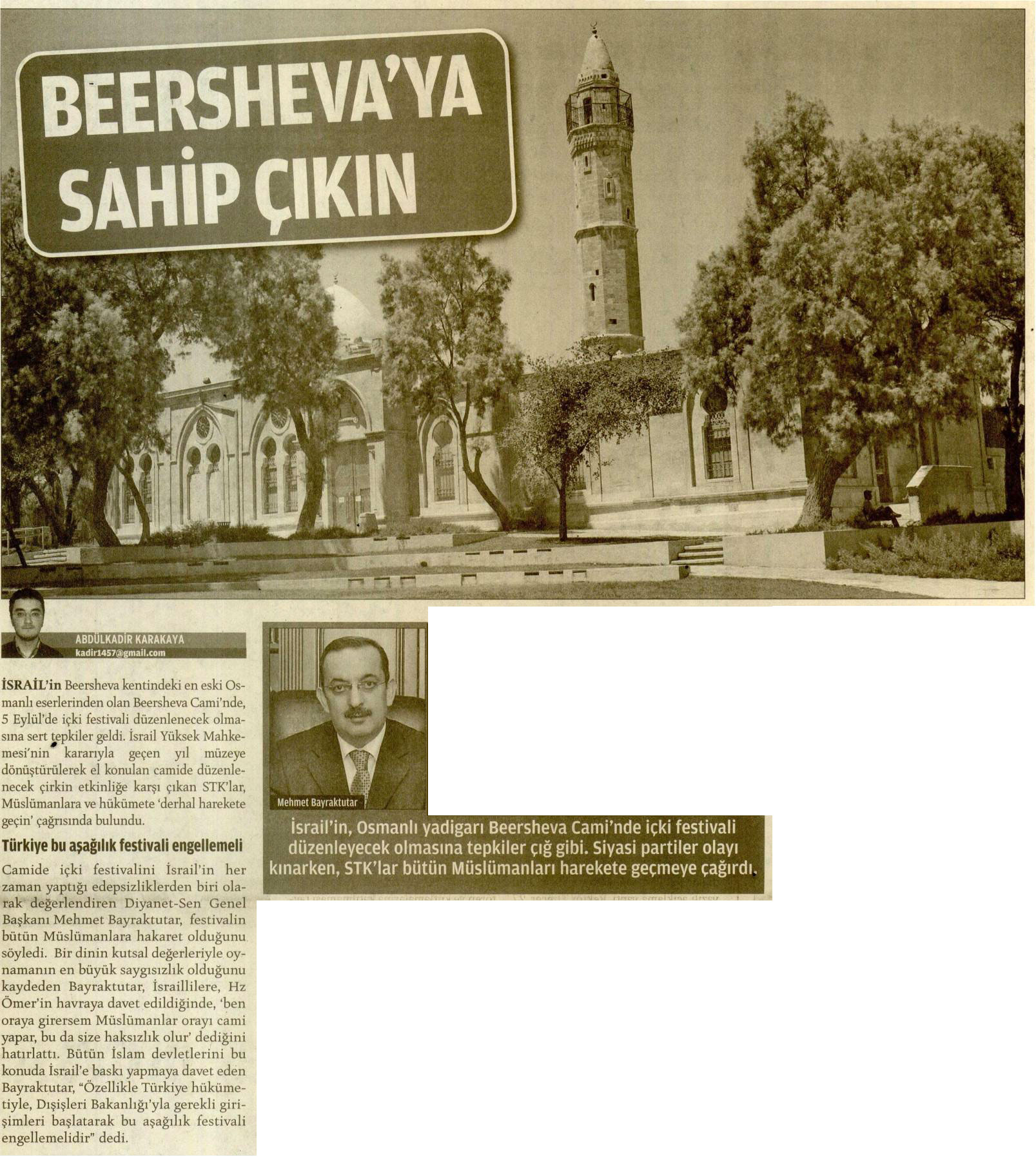 BEERSHEVA'YA SAHİP ÇIKIN

ABDÜLKADİR KARAKAYA
kadir1457@gmail.com

İSRAİL'in Beersheva kentindeki en eski Osmanlı eserlerinden olan Beersheva Cami'nde, 5 Eylül'de içki festivali düzenlenecek olmasına sert tepkiler geldi. İsrail Yüksek Mahkemesi'nin kararıyla geçen yıl müzeye dönüştürülerek el konulan camide düzenlenecek çirkin etkinliğe karşı çıkan STK'lar, Müslümanlara ve hükümete 'derhal harekete geçin' çağrısında bulundu.

Türkiye bu aşağılık festivali engellemeli

Camide içki festivalini İsrail'in her zaman yaptığı edepsizliklerden biri olarak değerlendiren Diyanet-Sen Genel Başkanı Mehmet Bayraktutar, festivalin bütün Müslümanlara hakaret olduğunu söyledi. Bir dinin kutsal değerleriyle oynamanın en büyük saygısızlık olduğunu kaydeden Bayraktutar, İsraillilere, Hz Ömer'in havraya davet edildiğinde, 'ben oraya girersem Müslümanlar orayı cami yapar, bu da size haksızlık olur' dediğini hatırlattı. Bütün İslam devletlerini bu konuda İsrail'e baskı yapmaya davet eden Bayraktutar, "Özellikle Türkiye hükümetiyle, Dışişleri Bakanlığı'yla gerekli girişimleri başlatarak bu aşağılık festivali engellemelidir" dedi.

Mehmet Bayraktutar

İsrail'in, Osmanlı yadigarı Beersheva Cami'nde içki festivali düzenleyecek olmasına tepkiler çığ gibi. Siyasi partiler olayı kınarken, STK'lar bütün Müslümanları harekete geçmeye çağırdı.